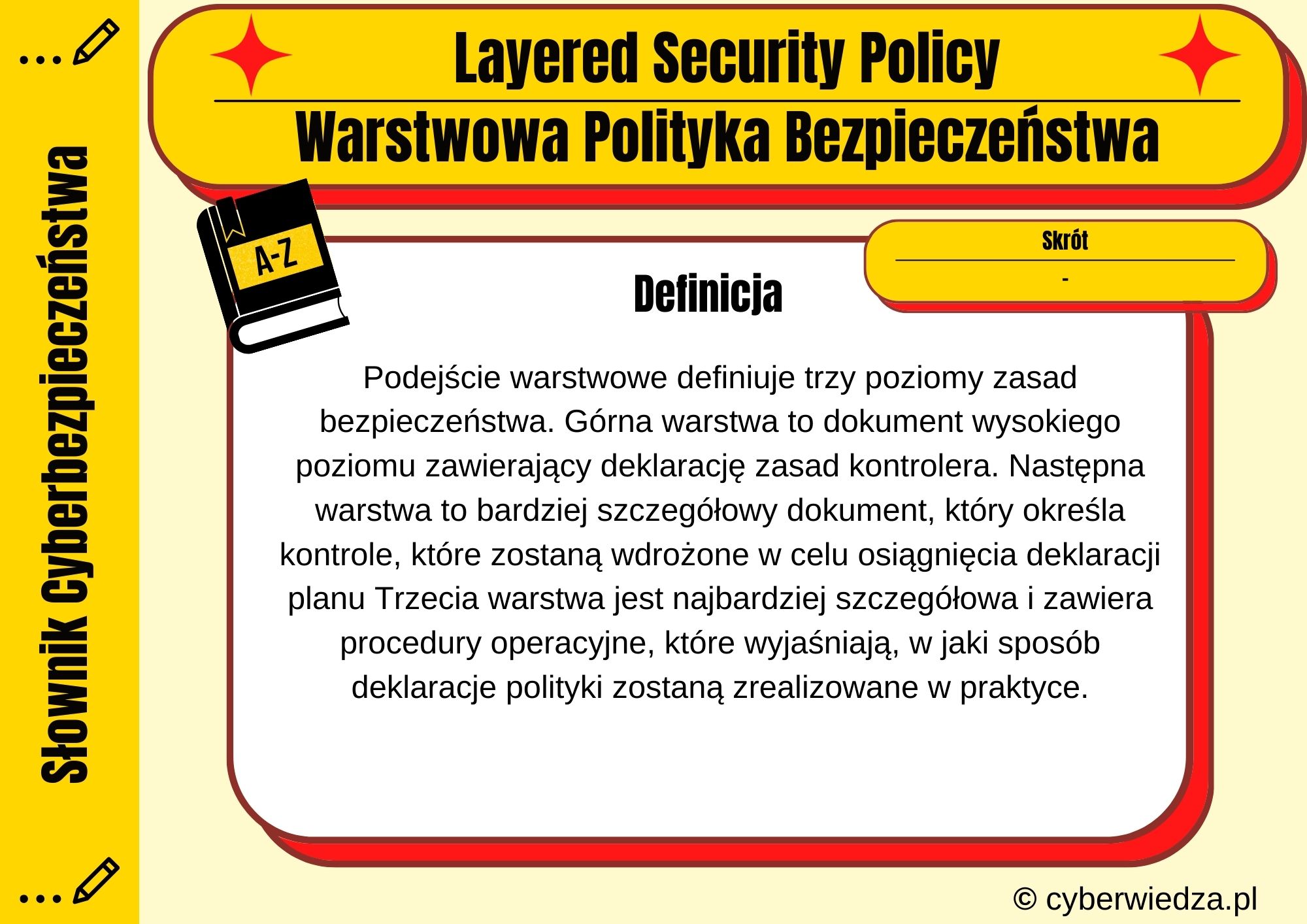 Słownik Cyberbezpieczeństwa

Layered Security Policy

Warstwowa Polityka Bezpieczeństwa

A-Z

Skrót

-

Definicja

Podejście warstwowe definiuje trzy poziomy zasad bezpieczeństwa. Górna warstwa to dokument wysokiego poziomu zawierający deklarację zasad kontrolera. Następna warstwa to bardziej szczegółowy dokument, który określa kontrole, które zostaną wdrożone w celu osiągnięcia deklaracji planu Trzecia warstwa jest najbardziej szczegółowa i zawiera procedury operacyjne, które wyjaśniają, w jaki sposób deklaracje polityki zostaną zrealizowane w praktyce.

© cyberwiedza.pl